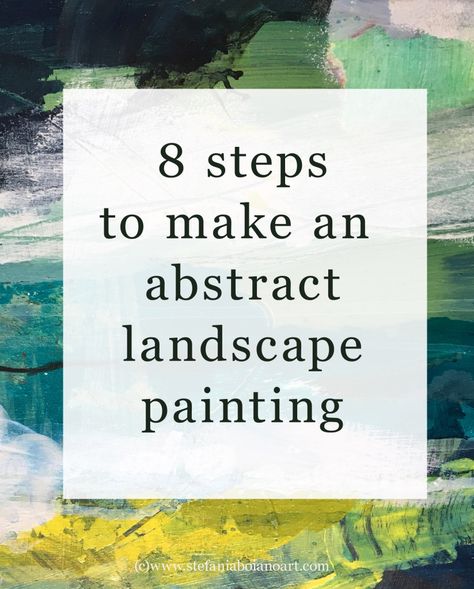 8 steps to make an abstract landscape painting

(c)www.stefaniaboianoart.com